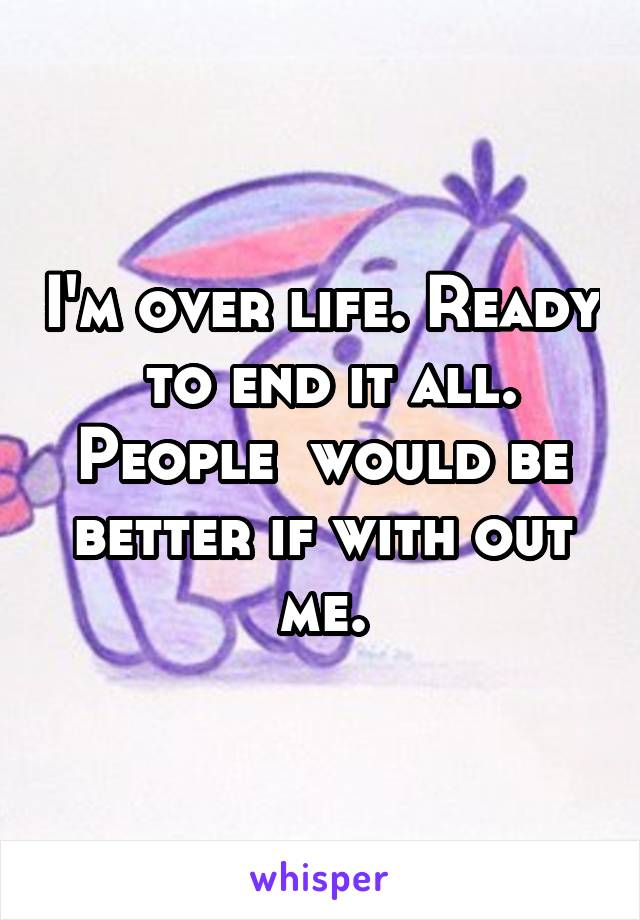 I'm over life. Ready to end it all. People would be better if with out me.

whisper